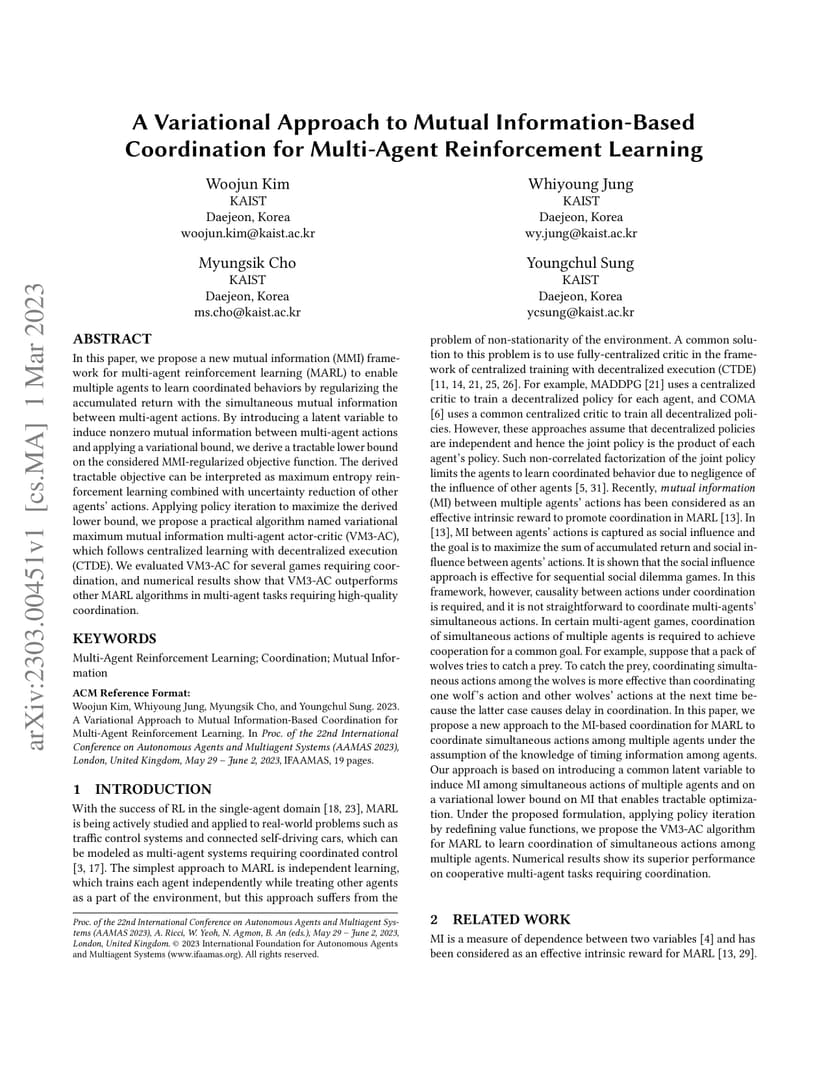 arXiv:2303.00451v1 [cs.MA] 1 Mar 2023

A Variational Approach to Mutual Information-Based Coordination for Multi-Agent Reinforcement Learning

Woojun Kim
KAIST
Daejeon, Korea
woojun.kim@kaist.ac.kr

Whiyoung Jung
KAIST
Daejeon, Korea
wy.jung@kaist.ac.kr

Myungsik Cho
KAIST
Daejeon, Korea
ms.cho@kaist.ac.kr

Youngchul Sung
KAIST
Daejeon, Korea
ycsung@kaist.ac.kr

ABSTRACT

In this paper, we propose a new mutual information (MMI) framework for multi-agent reinforcement learning (MARL) to enable multiple agents to learn coordinated behaviors by regularizing the accumulated return with the simultaneous mutual information between multi-agent actions. By introducing a latent variable to induce nonzero mutual information between multi-agent actions and applying a variational bound, we derive a tractable lower bound on the considered MMI-regularized objective function. The derived tractable objective can be interpreted as maximum entropy reinforcement learning combined with uncertainty reduction of other agents' actions. Applying policy iteration to maximize the derived lower bound, we propose a practical algorithm named variational maximum mutual information multi-agent actor-critic (VM3-AC), which follows centralized learning with decentralized execution (CTDE). We evaluated VM3-AC for several games requiring coordination, and numerical results show that VM3-AC outperforms other MARL algorithms in multi-agent tasks requiring high-quality coordination.

KEYWORDS

Multi-Agent Reinforcement Learning; Coordination; Mutual Information

ACM Reference Format:
Woojun Kim, Whiyoung Jung, Myungsik Cho, and Youngchul Sung. 2023. A Variational Approach to Mutual Information-Based Coordination for Multi-Agent Reinforcement Learning. In Proc. of the 22nd International Conference on Autonomous Agents and Multiagent Systems (AAMAS 2023), London, United Kingdom, May 29 – June 2, 2023, IFAAMAS, 19 pages.

1 INTRODUCTION

With the success of RL in the single-agent domain [18, 23], MARL is being actively studied and applied to real-world problems such as traffic control systems and connected self-driving cars, which can be modeled as multi-agent systems requiring coordinated control [3, 17]. The simplest approach to MARL is independent learning, which trains each agent independently while treating other agents as a part of the environment, but this approach suffers from the

Proc. of the 22nd International Conference on Autonomous Agents and Multiagent Systems (AAMAS 2023), A. Ricci, W. Yeoh, N. Agmon, B. An (eds.), May 29 – June 2, 2023, London, United Kingdom. © 2023 International Foundation for Autonomous Agents and Multiagent Systems (www.ifaamas.org). All rights reserved.

problem of non-stationarity of the environment. A common solution to this problem is to use fully-centralized critic in the framework of centralized training with decentralized execution (CTDE) [11, 14, 21, 25, 26]. For example, MADDPG [21] uses a centralized critic to train a decentralized policy for each agent, and COMA [6] uses a common centralized critic to train all decentralized policies. However, these approaches assume that decentralized policies are independent and hence the joint policy is the product of each agent's policy. Such non-correlated factorization of the joint policy limits the agents to learn coordinated behavior due to negligence of the influence of other agents [5, 31]. Recently, mutual information (MI) between multiple agents' actions has been considered as an effective intrinsic reward to promote coordination in MARL [13]. In [13], MI between agents' actions is captured as social influence and the goal is to maximize the sum of accumulated return and social influence between agents' actions. It is shown that the social influence approach is effective for sequential social dilemma games. In this framework, however, causality between actions under coordination is required, and it is not straightforward to coordinate multi-agents' simultaneous actions. In certain multi-agent games, coordination of simultaneous actions of multiple agents is required to achieve cooperation for a common goal. For example, suppose that a pack of wolves tries to catch a prey. To catch the prey, coordinating simultaneous actions among the wolves is more effective than coordinating one wolf's action and other wolves' actions at the next time because the latter case causes delay in coordination. In this paper, we propose a new approach to the MI-based coordination for MARL to coordinate simultaneous actions among multiple agents under the assumption of the knowledge of timing information among agents. Our approach is based on introducing a common latent variable to induce MI among simultaneous actions of multiple agents and on a variational lower bound on MI that enables tractable optimization. Under the proposed formulation, applying policy iteration by redefining value functions, we propose the VM3-AC algorithm for MARL to learn coordination of simultaneous actions among multiple agents. Numerical results show its superior performance on cooperative multi-agent tasks requiring coordination.

2 RELATED WORK

MI is a measure of dependence between two variables [4] and has been considered as an effective intrinsic reward for MARL [13, 29].